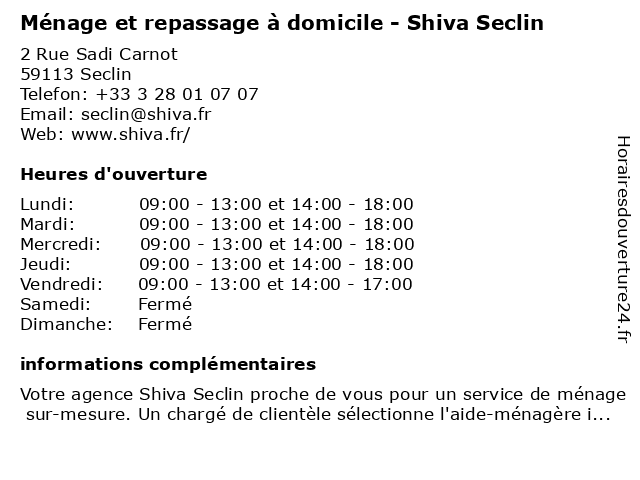 Ménage et repassage à domicile - Shiva Seclin

2 Rue Sadi Carnot
59113 Seclin
Telefon: +33 3 28 01 07 07
Email: seclin@shiva.fr
Web: www.shiva.fr/

Heures d'ouverture

| | |
|---|---|
| Lundi: | 09:00 - 13:00 et 14:00 - 18:00 |
| Mardi: | 09:00 - 13:00 et 14:00 - 18:00 |
| Mercredi: | 09:00 - 13:00 et 14:00 - 18:00 |
| Jeudi: | 09:00 - 13:00 et 14:00 - 18:00 |
| Vendredi: | 09:00 - 13:00 et 14:00 - 17:00 |
| Samedi: | Fermé |
| Dimanche: | Fermé |

informations complémentaires

Votre agence Shiva Seclin proche de vous pour un service de ménage sur-mesure. Un chargé de clientèle sélectionne l'aide-ménagère i...

Horairesdouverture24.fr